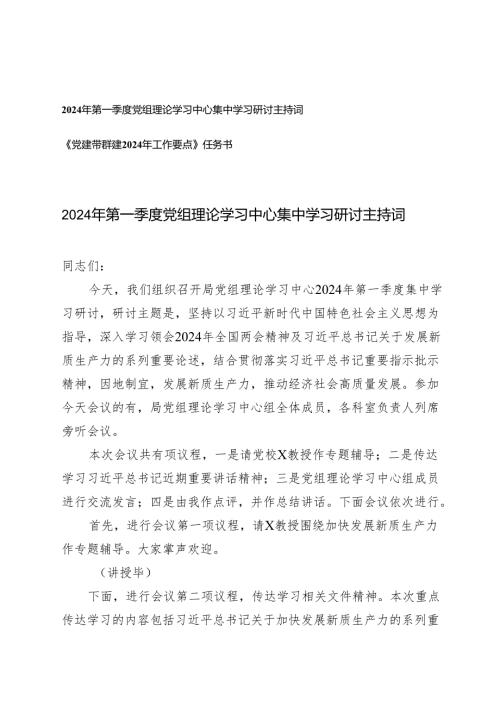 2024年第一季度党组理论学习中心集中学习研讨主持词

《党建带群建2024年工作要点》任务书

2024年第一季度党组理论学习中心集中学习研讨主持词

同志们：

今天，我们组织召开局党组理论学习中心2024年第一季度集中学习研讨，研讨主题是，坚持以习近平新时代中国特色社会主义思想为指导，深入学习领会2024年全国两会精神及习近平总书记关于发展新质生产力的系列重要论述，结合贯彻落实习近平总书记重要指示批示精神，因地制宜，发展新质生产力，推动经济社会高质量发展。参加今天会议的有，局党组理论学习中心组全体成员，各科室负责人列席旁听会议。

本次会议共有项议程，一是请党校X教授作专题辅导；二是传达学习习近平总书记近期重要讲话精神；三是党组理论学习中心组成员进行交流发言；四是由我作点评，并作总结讲话。下面会议依次进行。

首先，进行会议第一项议程，请X教授围绕加快发展新质生产力作专题辅导。大家掌声欢迎。

（讲授毕）

下面，进行会议第二项议程，传达学习相关文件精神。本次重点传达学习的内容包括习近平总书记关于加快发展新质生产力的系列重